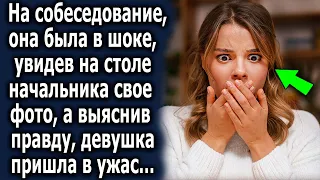 На собеседование, она была в шоке, увидев на столе начальника свое фото, а выяснив правду, девушка пришла в ужас...